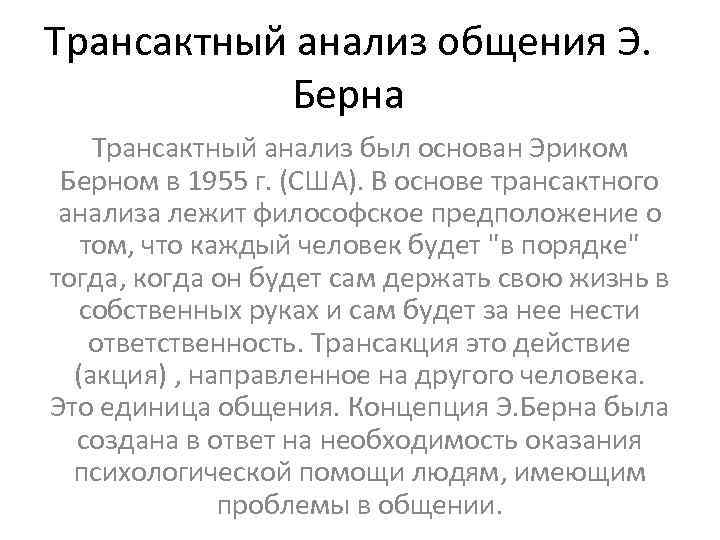 Трансактный анализ общения Э. Берна

Трансактный анализ был основан Эриком Берном в 1955 г. (США). В основе трансактного анализа лежит философское предположение о том, что каждый человек будет "в порядке" тогда, когда он будет сам держать свою жизнь в собственных руках и сам будет за нее нести ответственность. Трансакция это действие (акция) , направленное на другого человека. Это единица общения. Концепция Э.Берна была создана в ответ на необходимость оказания психологической помощи людям, имеющим проблемы в общении.